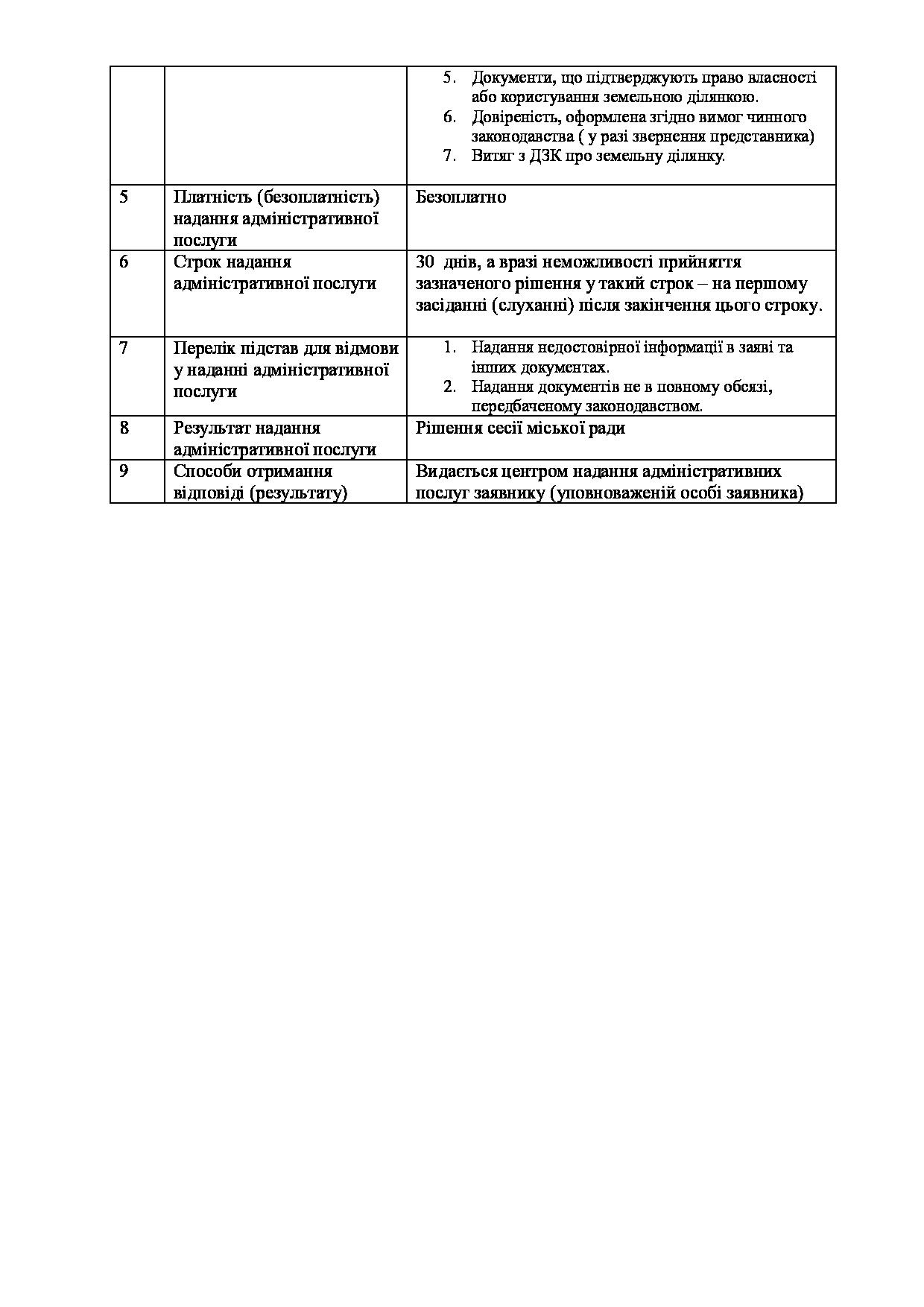 |  |  |  |
|---|---|---|
|  |  | 5. Документи, що підтверджують право власності або користування земельною ділянкою. 6. Довіреність, оформлена згідно вимог чинного законодавства ( у разі звернення представника) 7. Витяг з ДЗК про земельну ділянку. |
| 5 | Платність (безоплатність) надання адміністративної послуги | Безоплатно |
| 6 | Строк надання адміністративної послуги | 30 днів, а вразі неможливості прийняття зазначеного рішення у такий строк – на першому засіданні (слуханні) після закінчення цього строку. |
| 7 | Перелік підстав для відмови у наданні адміністративної послуги | 1. Надання недостовірної інформації в заяві та інших документах. 2. Надання документів не в повному обсязі, передбаченому законодавством. |
| 8 | Результат надання адміністративної послуги | Рішення сесії міської ради |
| 9 | Способи отримання відповіді (результату) | Видається центром надання адміністративних послуг заявнику (уповноваженій особі заявника) |